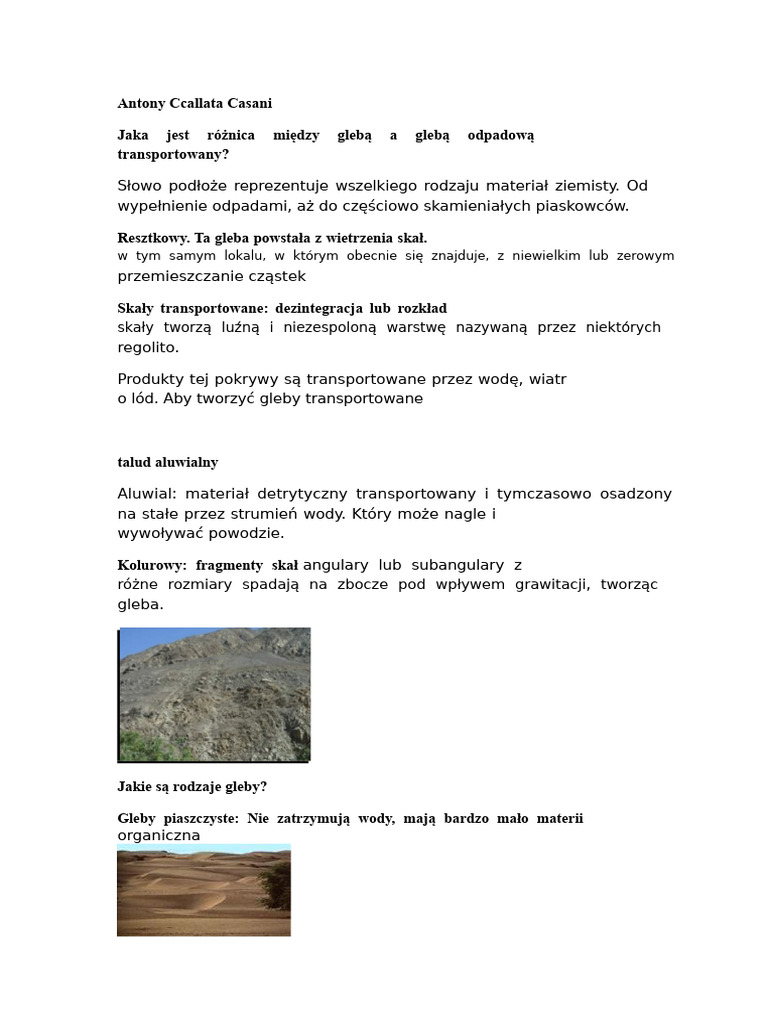 Antony Ccallata Casani

Jaka jest różnica między glebą a glebą odpadową transportowany?

Słowo podłoże reprezentuje wszelkiego rodzaju materiał ziemisty. Od wypełnienie odpadami, aż do częściowo skamieniałych piaskowców.

Resztkowy. Ta gleba powstała z wietrzenia skał. w tym samym lokalu, w którym obecnie się znajduje, z niewielkim lub zerowym przemieszczanie cząstek

Skały transportowane: dezintegracja lub rozkład skały tworzą luźną i niezespoloną warstwę nazywaną przez niektórych regolito.

Produkty tej pokrywy są transportowane przez wodę, wiatr o lód. Aby tworzyć gleby transportowane

talud aluwialny

Aluwial: materiał detrytyczny transportowany i tymczasowo osadzony na stałe przez strumień wody. Który może nagle i wywoływać powodzie.

Kolurowy: fragmenty skał angulary lub subangulary z różne rozmiary spadają na zbocze pod wpływem grawitacji, tworząc gleba.

Jakie są rodzaje gleby?

Gleby piaszczyste: Nie zatrzymują wody, mają bardzo mało materii organiczna